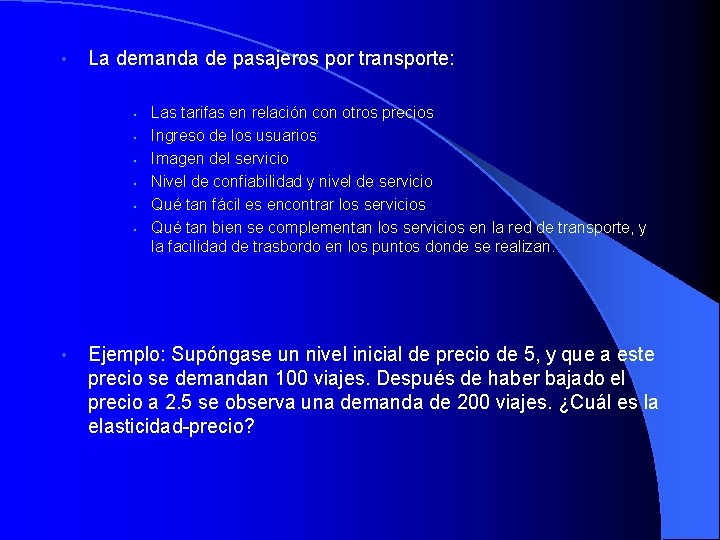 • La demanda de pasajeros por transporte:

• Las tarifas en relación con otros precios
• Ingreso de los usuarios
• Imagen del servicio
• Nivel de confiabilidad y nivel de servicio
• Qué tan fácil es encontrar los servicios
• Qué tan bien se complementan los servicios en la red de transporte, y la facilidad de trasbordo en los puntos donde se realizan.

• Ejemplo: Supóngase un nivel inicial de precio de 5, y que a este precio se demandan 100 viajes. Después de haber bajado el precio a 2.5 se observa una demanda de 200 viajes. ¿Cuál es la elasticidad-precio?